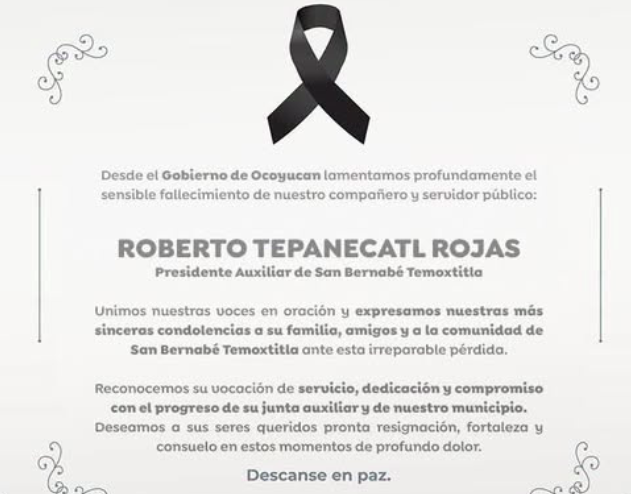 Desde el Gobierno de Ocoyucan lamentamos profundamente el sensible fallecimiento de nuestro compañero y servidor público:

ROBERTO TEPANECATL ROJAS
Presidente Auxiliar de San Bernabé Temoxtitla

Unimos nuestras voces en oración y expresamos nuestras más sinceras condolencias a su familia, amigos y a la comunidad de San Bernabé Temoxtitla ante esta irreparable pérdida.

Reconocemos su vocación de servicio, dedicación y compromiso con el progreso de su junta auxiliar y de nuestro municipio. Deseamos a sus seres queridos pronta resignación, fortaleza y consuelo en estos momentos de profundo dolor.

Descanse en paz.